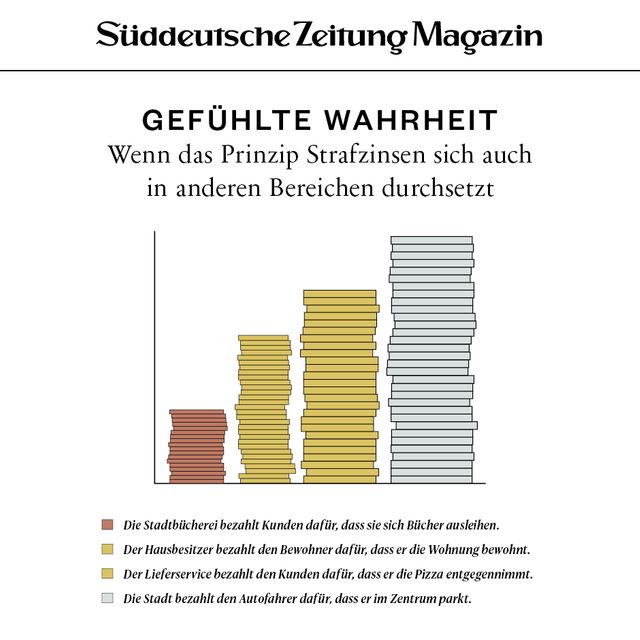 Süddeutsche Zeitung Magazin

GEFÜHLTE WAHRHEIT
Wenn das Prinzip Strafzinsen sich auch in anderen Bereichen durchsetzt

Die Stadtbücherei bezahlt Kunden dafür, dass sie sich Bücher ausleihen.
Der Hausbesitzer bezahlt den Bewohner dafür, dass er die Wohnung bewohnt.
Der Lieferservice bezahlt den Kunden dafür, dass er die Pizza entgegennimmt.
Die Stadt bezahlt den Autofahrer dafür, dass er im Zentrum parkt.